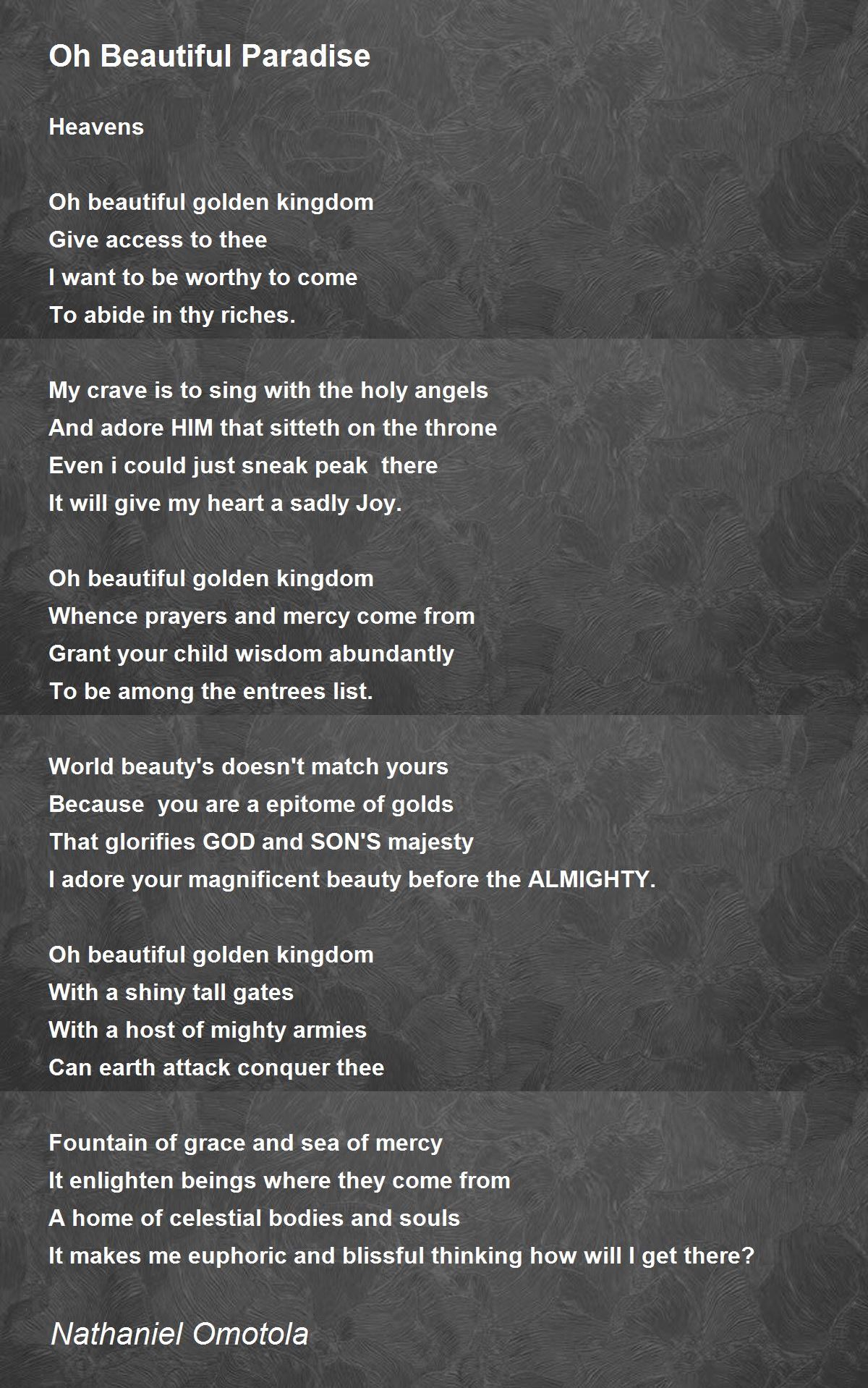 Oh Beautiful Paradise

Heavens

Oh beautiful golden kingdom
Give access to thee
I want to be worthy to come
To abide in thy riches.

My crave is to sing with the holy angels
And adore HIM that sitteth on the throne
Even i could just sneak peak there
It will give my heart a sadly Joy.

Oh beautiful golden kingdom
Whence prayers and mercy come from
Grant your child wisdom abundantly
To be among the entrees list.

World beauty's doesn't match yours
Because you are a epitome of golds
That glorifies GOD and SON'S majesty
I adore your magnificent beauty before the ALMIGHTY.

Oh beautiful golden kingdom
With a shiny tall gates
With a host of mighty armies
Can earth attack conquer thee

Fountain of grace and sea of mercy
It enlighten beings where they come from
A home of celestial bodies and souls
It makes me euphoric and blissful thinking how will I get there?

Nathaniel Omotola